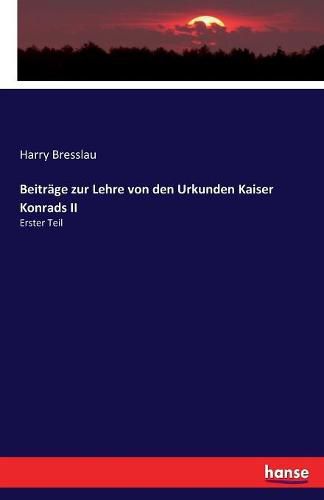 Harry Bresslau

Beiträge zur Lehre von den Urkunden Kaiser Konrads II

Erster Teil

hanse